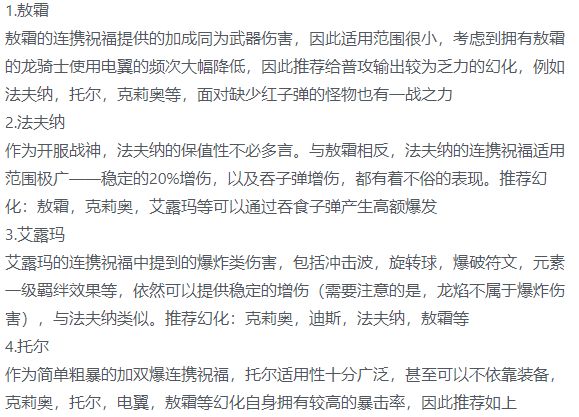 1.敖霜
敖霜的连携祝福提供的加成同为武器伤害，因此适用范围很小，考虑到拥有敖霜的龙骑士使用电翼的频次大幅降低，因此推荐给普攻输出较为乏力的幻化，例如法夫纳，托尔，克莉奥等，面对缺少红子弹的怪物也有一战之力
2.法夫纳
作为开服战神，法夫纳的保值性不必多言。与敖霜相反，法夫纳的连携祝福适用范围极广——稳定的20%增伤，以及吞子弹增伤，都有着不俗的表现。推荐幻化：敖霜，克莉奥，艾露玛等可以通过吞食子弹产生高额爆发
3.艾露玛
艾露玛的连携祝福中提到的爆炸类伤害，包括冲击波，旋转球，爆破符文，元素一级羁绊效果等，依然可以提供稳定的增伤（需要注意的是，龙焰不属于爆炸伤害），与法夫纳类似。推荐幻化：克莉奥，迪斯，法夫纳，敖霜等
4.托尔
作为简单粗暴的加双爆连携祝福，托尔适用性十分广泛，甚至可以不依靠装备，克莉奥，托尔，电翼，敖霜等幻化自身拥有较高的暴击率，因此推荐如上